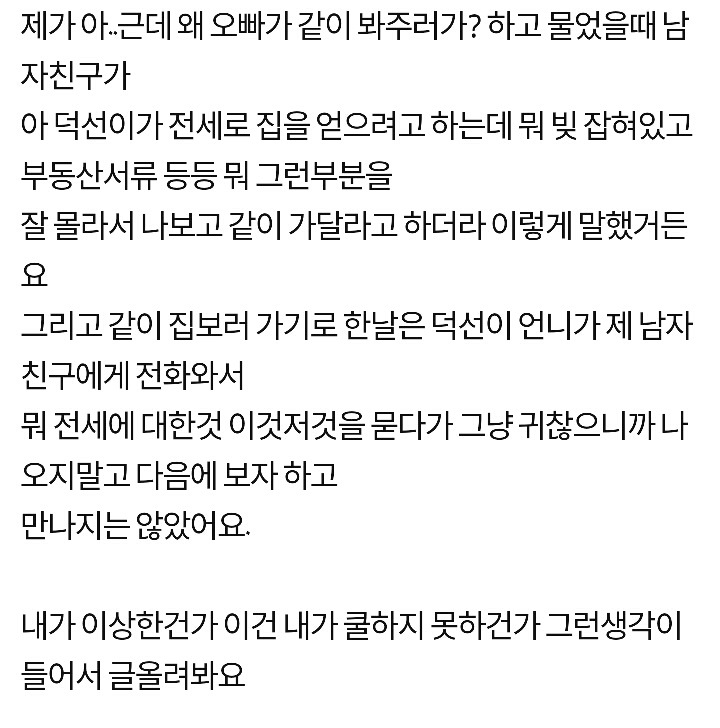 제가 아..근데 왜 오빠가 같이 봐주러가? 하고 물었을때 남자친구가
아 덕선이가 전세로 집을 얻으려고 하는데 뭐 빚 잡혀있고 부동산서류 등등 뭐 그런부분을
잘 몰라서 나보고 같이 가달라고 하더라 이렇게 말했거든요
그리고 같이 집보러 가기로 한날은 덕선이 언니가 제 남자친구에게 전화와서
뭐 전세에 대한것 이것저것을 묻다가 그냥 귀찮으니까 나오지말고 다음에 보자 하고
만나지는 않았어요.

내가 이상한건가 이건 내가 쿨하지 못하건가 그런생각이 들어서 글올려봐요